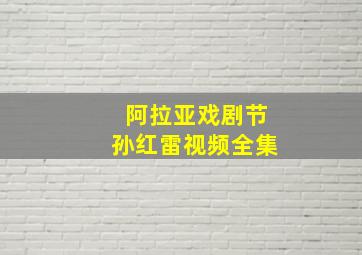 阿拉亚戏剧节
孙红雷视频全集